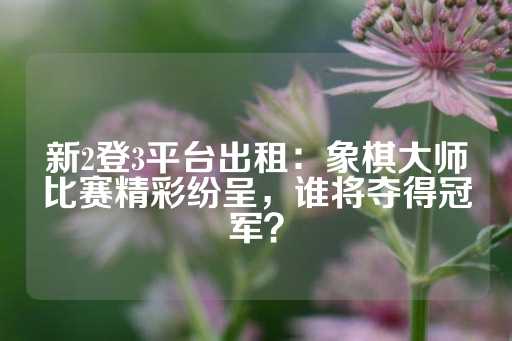 新2登3平台出租：象棋大师比赛精彩纷呈，谁将夺得冠军？